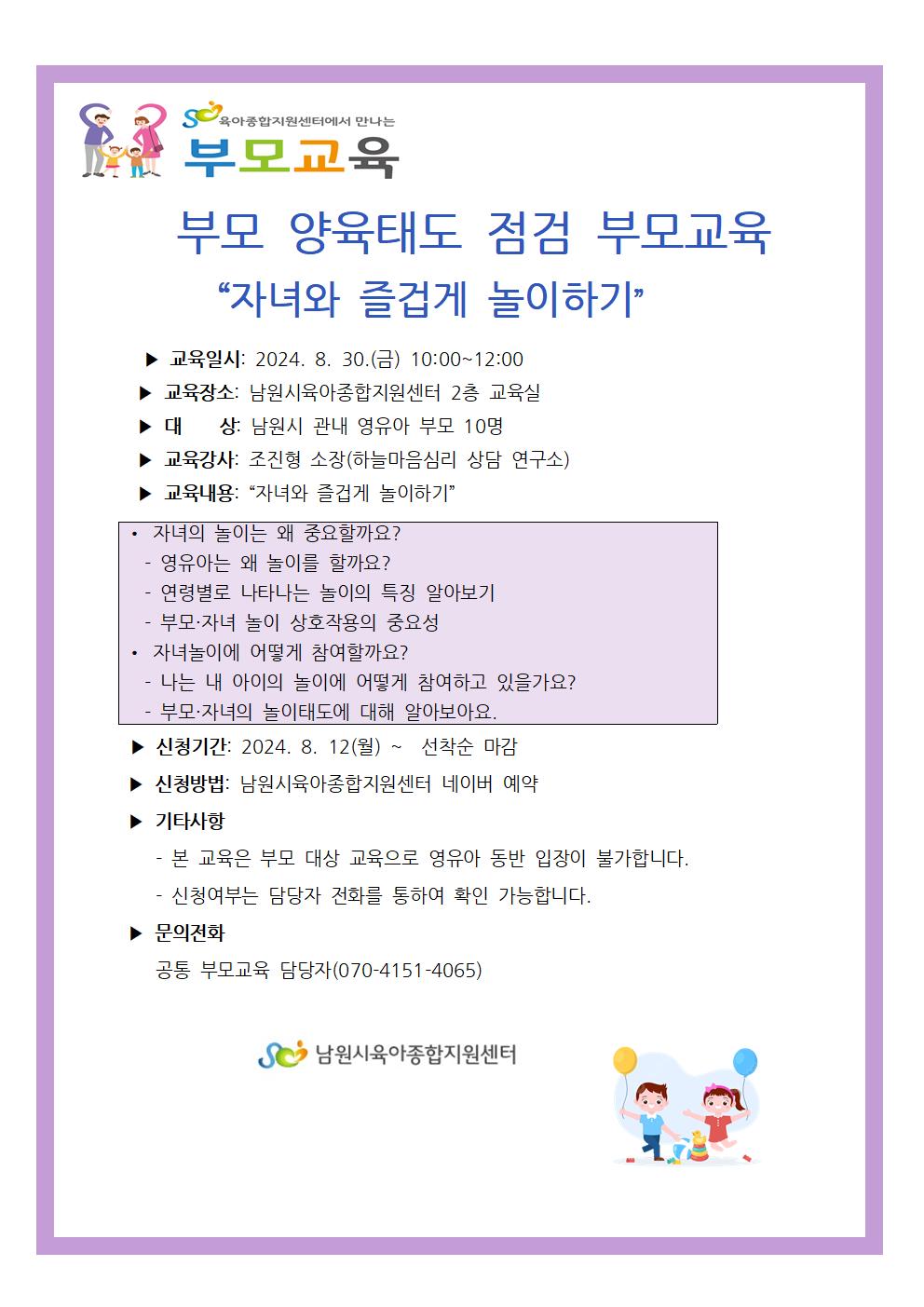 육아종합지원센터에서 만나는
부모교육

부모 양육태도 점검 부모교육
“자녀와 즐겁게 놀이하기”

▶ 교육일시: 2024. 8. 30.(금) 10:00~12:00
▶ 교육장소: 남원시육아종합지원센터 2층 교육실
▶ 대 상: 남원시 관내 영유아 부모 10명
▶ 교육강사: 조진형 소장(하늘마음심리 상담 연구소)
▶ 교육내용: “자녀와 즐겁게 놀이하기”

• 자녀의 놀이는 왜 중요할까요?
- 영유아는 왜 놀이를 할까요?
- 연령별로 나타나는 놀이의 특징 알아보기
- 부모·자녀 놀이 상호작용의 중요성
• 자녀놀이에 어떻게 참여할까요?
- 나는 내 아이의 놀이에 어떻게 참여하고 있을가요?
- 부모·자녀의 놀이태도에 대해 알아보아요.

▶ 신청기간: 2024. 8. 12(월) ~ 선착순 마감
▶ 신청방법: 남원시육아종합지원센터 네이버 예약
▶ 기타사항
- 본 교육은 부모 대상 교육으로 영유아 동반 입장이 불가합니다.
- 신청여부는 담당자 전화를 통하여 확인 가능합니다.
▶ 문의전화
공통 부모교육 담당자(070-4151-4065)

남원시육아종합지원센터